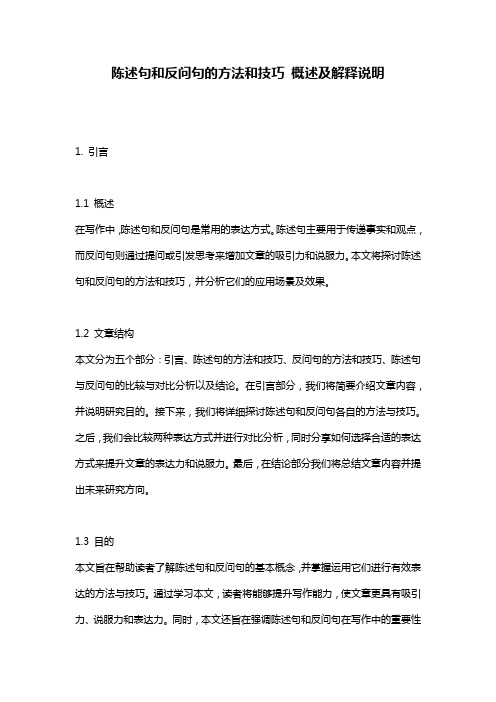 陈述句和反问句的方法和技巧 概述及解释说明

1. 引言

1.1 概述
在写作中，陈述句和反问句是常用的表达方式。陈述句主要用于传递事实和观点，而反问句则通过提问或引发思考来增加文章的吸引力和说服力。本文将探讨陈述句和反问句的方法和技巧，并分析它们的应用场景及效果。

1.2 文章结构
本文分为五个部分：引言、陈述句的方法和技巧、反问句的方法和技巧、陈述句与反问句的比较与对比分析以及结论。在引言部分，我们将简要介绍文章内容，并说明研究目的。接下来，我们将详细探讨陈述句和反问句各自的方法与技巧。之后，我们会比较两种表达方式并进行对比分析，同时分享如何选择合适的表达方式来提升文章的表达力和说服力。最后，在结论部分我们将总结文章内容并提出未来研究方向。

1.3 目的
本文旨在帮助读者了解陈述句和反问句的基本概念，并掌握运用它们进行有效表达的方法与技巧。通过学习本文，读者将能够提升写作能力，使文章更具有吸引力、说服力和表达力。同时，本文还旨在强调陈述句和反问句在写作中的重要性